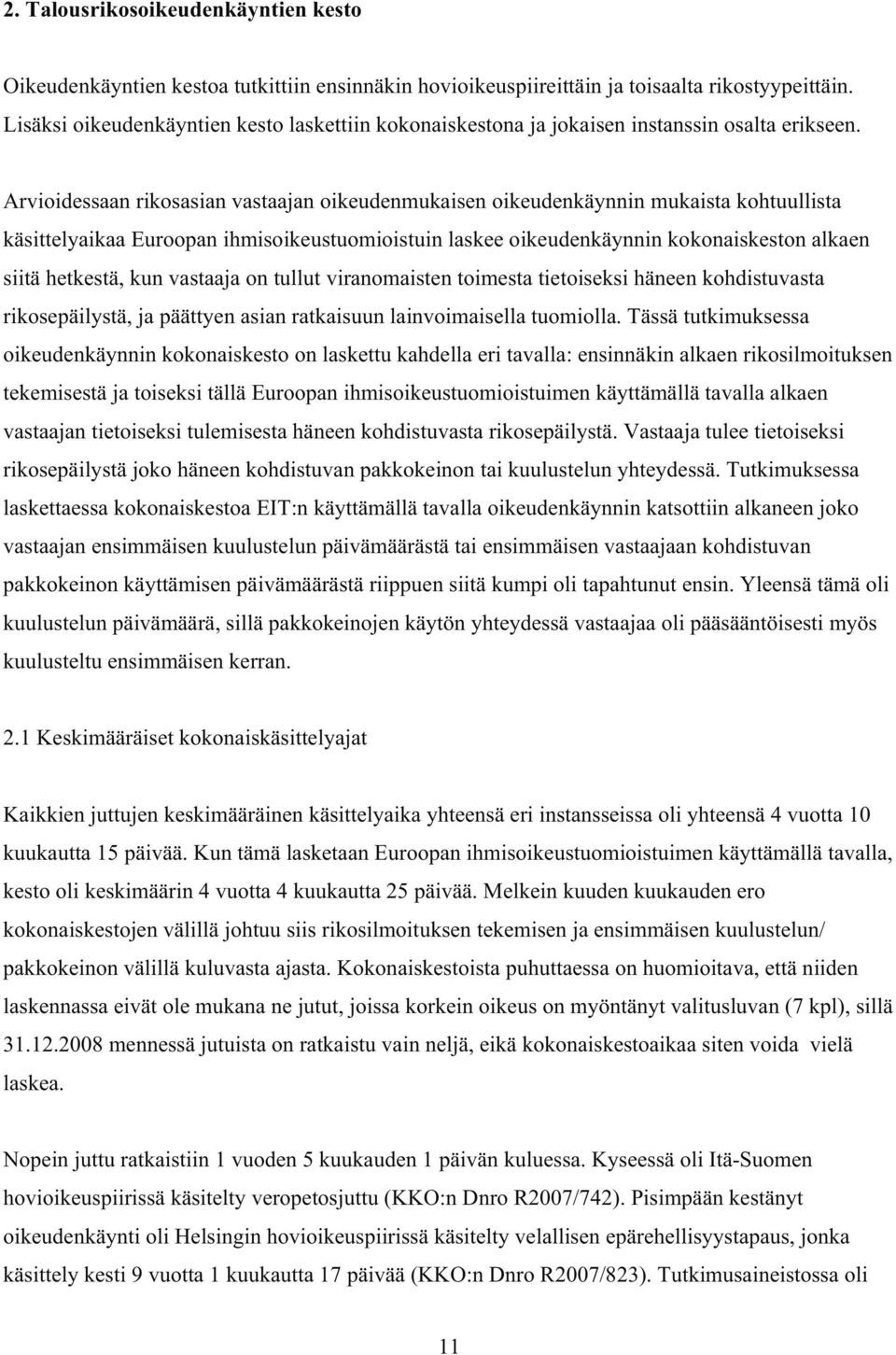 2. Talousrikosoikeudenkäyntien kesto

Oikeudenkäyntien kestoa tutkittiin ensinnäkin hovioikeuspiireittäin ja toisaalta rikostyypeittäin. Lisäksi oikeudenkäyntien kesto laskettiin kokonaiskestona ja jokaisen instanssin osalta erikseen.

Arvioidessaan rikosasian vastaajan oikeudenmukaisen oikeudenkäynnin mukaista kohtuullista käsittelyaikaa Euroopan ihmisoikeustuomioistuin laskee oikeudenkäynnin kokonaiskeston alkaen siitä hetkestä, kun vastaaja on tullut viranomaisten toimesta tietoiseksi häneen kohdistuvasta rikosepäilystä, ja päättyen asian ratkaisuun lainvoimaisella tuomiolla. Tässä tutkimuksessa oikeudenkäynnin kokonaiskesto on laskettu kahdella eri tavalla: ensinnäkin alkaen rikosilmoituksen tekemisestä ja toiseksi tällä Euroopan ihmisoikeustuomioistuimen käyttämällä tavalla alkaen vastaajan tietoiseksi tulemisesta häneen kohdistuvasta rikosepäilystä. Vastaaja tulee tietoiseksi rikosepäilystä joko häneen kohdistuvan pakkokeinon tai kuulustelun yhteydessä. Tutkimuksessa laskettaessa kokonaiskestoa EIT:n käyttämällä tavalla oikeudenkäynnin katsottiin alkaneen joko vastaajan ensimmäisen kuulustelun päivämäärästä tai ensimmäisen vastaajaan kohdistuvan pakkokeinon käyttämisen päivämäärästä riippuen siitä kumpi oli tapahtunut ensin. Yleensä tämä oli kuulustelun päivämäärä, sillä pakkokeinojen käytön yhteydessä vastaajaa oli pääsääntöisesti myös kuulusteltu ensimmäisen kerran.

2.1 Keskimääräiset kokonaiskäsittelyajat

Kaikkien juttujen keskimääräinen käsittelyaika yhteensä eri instansseissa oli yhteensä 4 vuotta 10 kuukautta 15 päivää. Kun tämä lasketaan Euroopan ihmisoikeustuomioistuimen käyttämällä tavalla, kesto oli keskimäärin 4 vuotta 4 kuukautta 25 päivää. Melkein kuuden kuukauden ero kokonaiskestojen välillä johtuu siis rikosilmoituksen tekemisen ja ensimmäisen kuulustelun/ pakkokeinon välillä kuluvasta ajasta. Kokonaiskestoista puhuttaessa on huomioitava, että niiden laskennassa eivät ole mukana ne jutut, joissa korkein oikeus on myöntänyt valitusluvan (7 kpl), sillä 31.12.2008 mennessä jutuista on ratkaistu vain neljä, eikä kokonaiskestoaikaa siten voida vielä laskea.

Nopein juttu ratkaistiin 1 vuoden 5 kuukauden 1 päivän kuluessa. Kyseessä oli Itä-Suomen hovioikeuspiirissä käsitelty veropetosjuttu (KKO:n Dnro R2007/742). Pisimpään kestänyt oikeudenkäynti oli Helsingin hovioikeuspiirissä käsitelty velallisen epärehellisyystapaus, jonka käsittely kesti 9 vuotta 1 kuukautta 17 päivää (KKO:n Dnro R2007/823). Tutkimusaineistossa oli

11